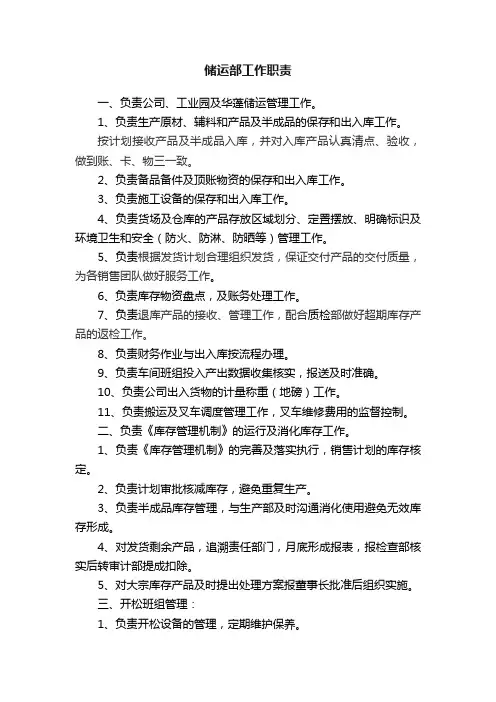 储运部工作职责

一、负责公司、工业园及华莲储运管理工作。

1、负责生产原材、辅料和产品及半成品的保存和出入库工作。

按计划接收产品及半成品入库，并对入库产品认真清点、验收，做到账、卡、物三一致。

2、负责备品备件及顶账物资的保存和出入库工作。

3、负责施工设备的保存和出入库工作。

4、负责货场及仓库的产品存放区域划分、定置摆放、明确标识及环境卫生和安全（防火、防淋、防晒等）管理工作。

5、负责根据发货计划合理组织发货，保证交付产品的交付质量，为各销售团队做好服务工作。

6、负责库存物资盘点，及账务处理工作。

7、负责退库产品的接收、管理工作，配合质检部做好超期库存产品的返检工作。

8、负责财务作业与出入库按流程办理。

9、负责车间班组投入产出数据收集核实，报送及时准确。

10、负责公司出入货物的计量称重（地磅）工作。

11、负责搬运及叉车调度管理工作，叉车维修费用的监督控制。

二、负责《库存管理机制》的运行及消化库存工作。

1、负责《库存管理机制》的完善及落实执行，销售计划的库存核定。

2、负责计划审批核减库存，避免重复生产。

3、负责半成品库存管理，与生产部及时沟通消化使用避免无效库存形成。

4、对发货剩余产品，追溯责任部门，月底形成报表，报检查部核实后转审计部提成扣除。

5、对大宗库存产品及时提出处理方案报董事长批准后组织实施。

三、开松班组管理：

1、负责开松设备的管理，定期维护保养。